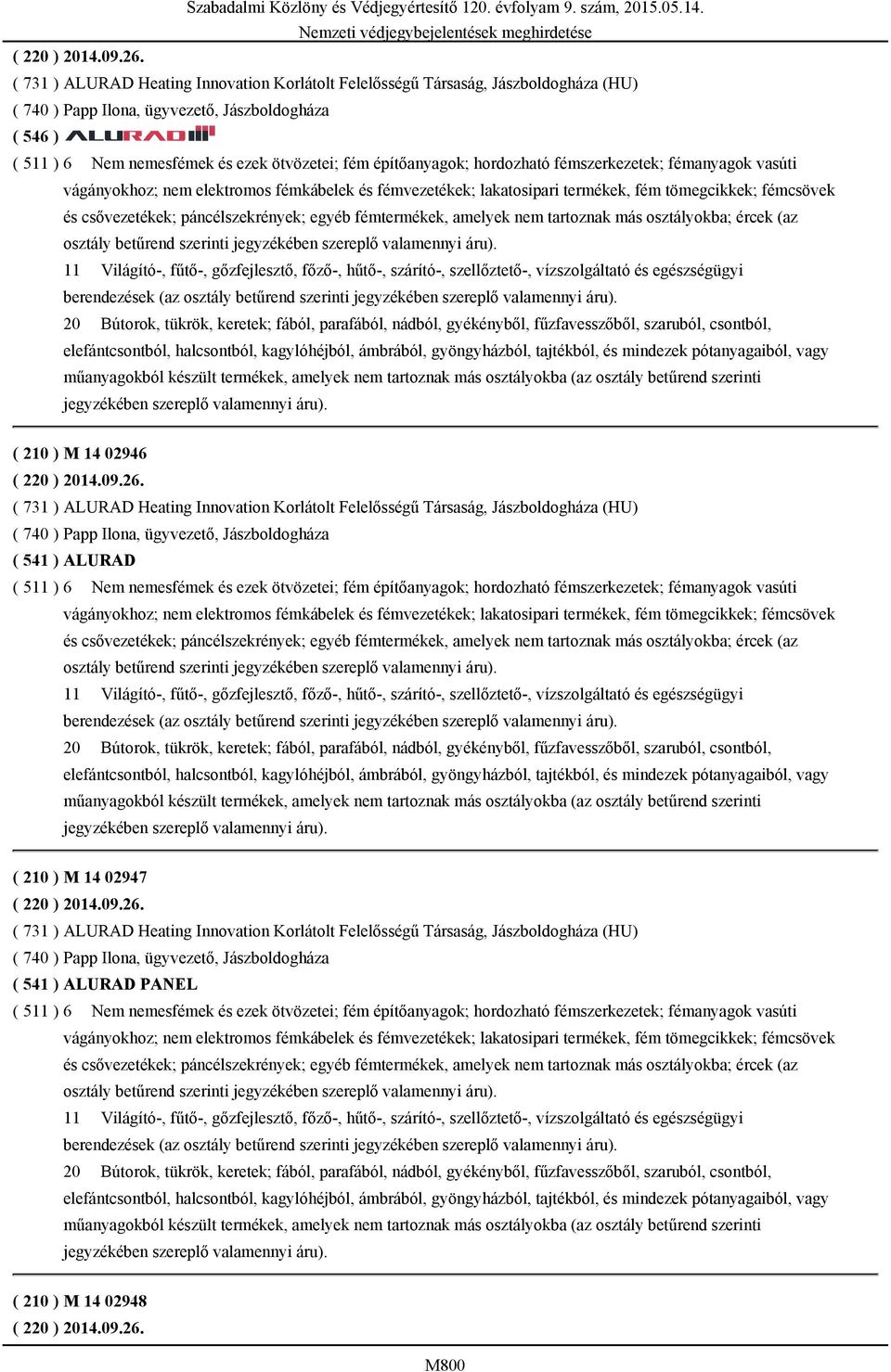 Szabadalmi Közlöny és Védjegyértesítő 120. évfolyam 9. szám, 2015.05.14.
Nemzeti védjegybejelentések meghirdetése

( 220 ) 2014.09.26.
( 731 ) ALURAD Heating Innovation Korlátolt Felelősségű Társaság, Jászboldogháza (HU)
( 740 ) Papp Ilona, ügyvezető, Jászboldogháza
( 546 ) ALURAD
( 511 ) 6 Nem nemesfémek és ezek ötvözetei; fém építőanyagok; hordozható fémszerkezetek; fémanyagok vasúti vágányokhoz; nem elektromos fémkábelek és fémvezetékek; lakatosipari termékek, fém tömegcikkek; fémcsövek és csővezetékek; páncélszekrények; egyéb fémtermékek, amelyek nem tartoznak más osztályokba; ércek (az osztály betűrend szerinti jegyzékében szereplő valamennyi áru).
11 Világító-, fűtő-, gőzfejlesztő, főző-, hűtő-, szárító-, szellőztető-, vízszolgáltató és egészségügyi berendezések (az osztály betűrend szerinti jegyzékében szereplő valamennyi áru).
20 Bútorok, tükrök, keretek; fából, parafából, nádból, gyékényből, fűzfavesszőből, szaruból, csontból, elefántcsontból, halcsontból, kagylóhéjból, ámbrából, gyöngyházból, tajtékból, és mindezek pótanyagaiból, vagy műanyagokból készült termékek, amelyek nem tartoznak más osztályokba (az osztály betűrend szerinti jegyzékében szereplő valamennyi áru).

( 210 ) M 14 02946
( 220 ) 2014.09.26.
( 731 ) ALURAD Heating Innovation Korlátolt Felelősségű Társaság, Jászboldogháza (HU)
( 740 ) Papp Ilona, ügyvezető, Jászboldogháza
( 541 ) ALURAD
( 511 ) 6 Nem nemesfémek és ezek ötvözetei; fém építőanyagok; hordozható fémszerkezetek; fémanyagok vasúti vágányokhoz; nem elektromos fémkábelek és fémvezetékek; lakatosipari termékek, fém tömegcikkek; fémcsövek és csővezetékek; páncélszekrények; egyéb fémtermékek, amelyek nem tartoznak más osztályokba; ércek (az osztály betűrend szerinti jegyzékében szereplő valamennyi áru).
11 Világító-, fűtő-, gőzfejlesztő, főző-, hűtő-, szárító-, szellőztető-, vízszolgáltató és egészségügyi berendezések (az osztály betűrend szerinti jegyzékében szereplő valamennyi áru).
20 Bútorok, tükrök, keretek; fából, parafából, nádból, gyékényből, fűzfavesszőből, szaruból, csontból, elefántcsontból, halcsontból, kagylóhéjból, ámbrából, gyöngyházból, tajtékból, és mindezek pótanyagaiból, vagy műanyagokból készült termékek, amelyek nem tartoznak más osztályokba (az osztály betűrend szerinti jegyzékében szereplő valamennyi áru).

( 210 ) M 14 02947
( 220 ) 2014.09.26.
( 731 ) ALURAD Heating Innovation Korlátolt Felelősségű Társaság, Jászboldogháza (HU)
( 740 ) Papp Ilona, ügyvezető, Jászboldogháza
( 541 ) ALURAD PANEL
( 511 ) 6 Nem nemesfémek és ezek ötvözetei; fém építőanyagok; hordozható fémszerkezetek; fémanyagok vasúti vágányokhoz; nem elektromos fémkábelek és fémvezetékek; lakatosipari termékek, fém tömegcikkek; fémcsövek és csővezetékek; páncélszekrények; egyéb fémtermékek, amelyek nem tartoznak más osztályokba; ércek (az osztály betűrend szerinti jegyzékében szereplő valamennyi áru).
11 Világító-, fűtő-, gőzfejlesztő, főző-, hűtő-, szárító-, szellőztető-, vízszolgáltató és egészségügyi berendezések (az osztály betűrend szerinti jegyzékében szereplő valamennyi áru).
20 Bútorok, tükrök, keretek; fából, parafából, nádból, gyékényből, fűzfavesszőből, szaruból, csontból, elefántcsontból, halcsontból, kagylóhéjból, ámbrából, gyöngyházból, tajtékból, és mindezek pótanyagaiból, vagy műanyagokból készült termékek, amelyek nem tartoznak más osztályokba (az osztály betűrend szerinti jegyzékében szereplő valamennyi áru).

( 210 ) M 14 02948
( 220 ) 2014.09.26.

M800